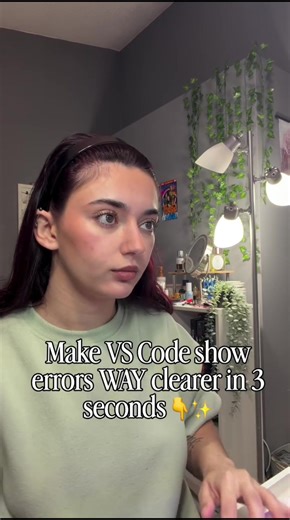 Make VS Code show errors WAY clearer in 3 seconds 👇✨